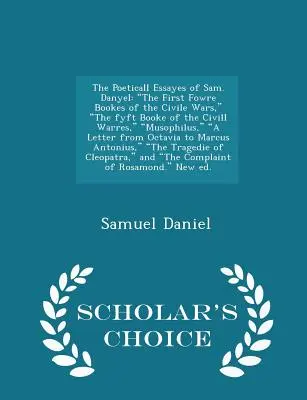 The Poeticall Essayes of Sam. Danyel: "The First Fowre Bookes of the Civile Wars," "The fyft Booke of the Civill Warres," "Musophilus," "A Letter from Octavia to Marcus Antonius," "The Tragedie of Cleopatra," and "The Complaint of Rosamond." New ed.

Samuel Daniel

SCHOLAR'S CHOICE